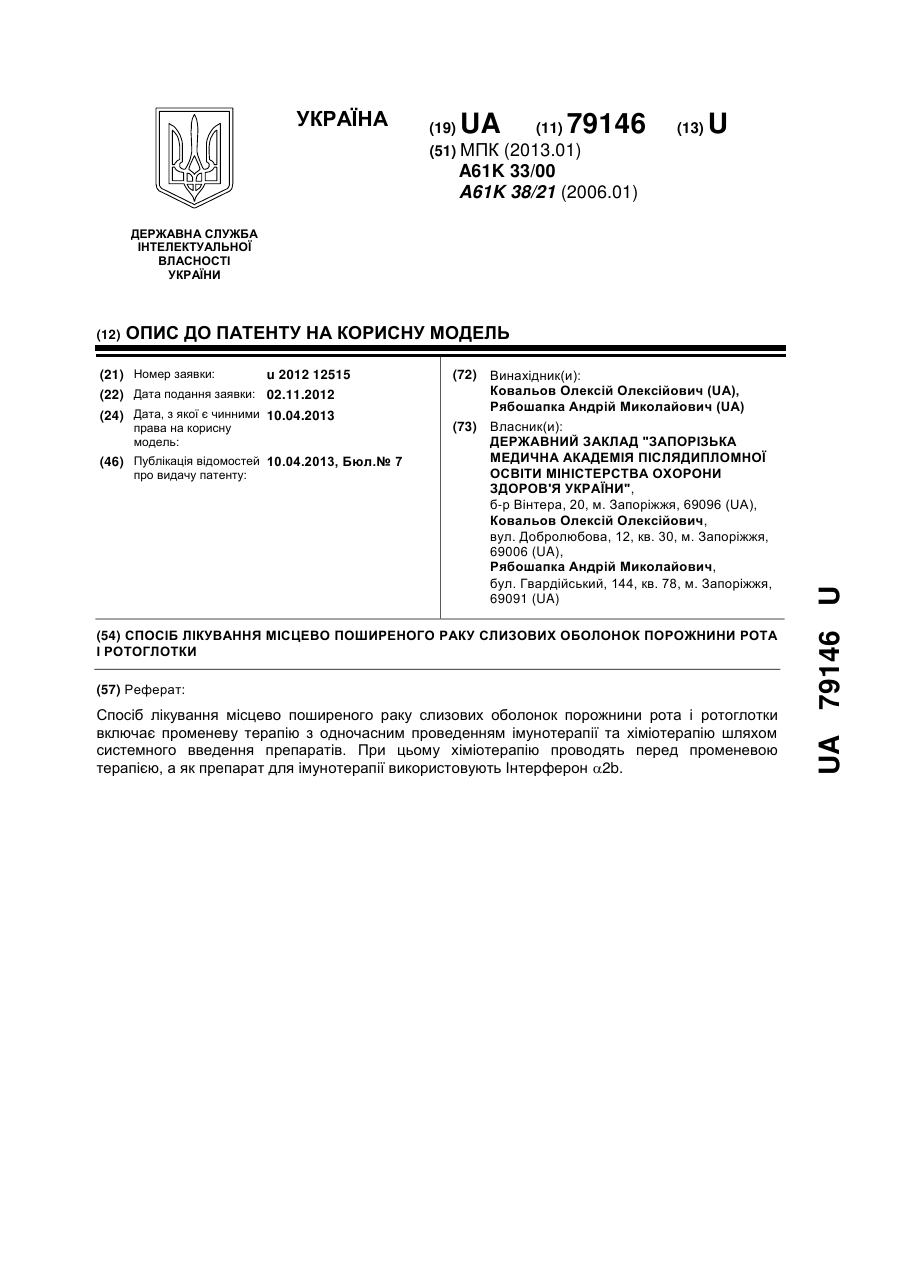 УКРАЇНА

(19) UA (11) 79146 (13) U

(51) МПК (2013.01)
A61K 33/00
A61K 38/21 (2006.01)

ДЕРЖАВНА СЛУЖБА ІНТЕЛЕКТУАЛЬНОЇ ВЛАСНОСТІ УКРАЇНИ

(12) ОПИС ДО ПАТЕНТУ НА КОРИСНУ МОДЕЛЬ

(21) Номер заявки: u 2012 12515
(22) Дата подання заявки: 02.11.2012
(24) Дата, з якої є чинними права на корисну модель: 10.04.2013
(46) Публікація відомостей про видачу патенту: 10.04.2013, Бюл.№ 7

(72) Винахідник(и):
Ковальов Олексій Олексійович (UA),
Рябошапка Андрій Миколайович (UA)

(73) Власник(и):
ДЕРЖАВНИЙ ЗАКЛАД "ЗАПОРІЗЬКА МЕДИЧНА АКАДЕМІЯ ПІСЛЯДИПЛОМНОЇ ОСВІТИ МІНІСТЕРСТВА ОХОРОНИ ЗДОРОВ'Я УКРАЇНИ",
б-р Вінтера, 20, м. Запоріжжя, 69096 (UA),
Ковальов Олексій Олексійович,
вул. Добролюбова, 12, кв. 30, м. Запоріжжя, 69006 (UA),
Рябошапка Андрій Миколайович,
бул. Гвардійський, 144, кв. 78, м. Запоріжжя, 69091 (UA)

(54) СПОСІБ ЛІКУВАННЯ МІСЦЕВО ПОШИРЕНОГО РАКУ СЛИЗОВИХ ОБОЛОНОК ПОРОЖНИНИ РОТА І РОТОГЛОТКИ

(57) Реферат:

Спосіб лікування місцево поширеного раку слизових оболонок порожнини рота і ротоглотки включає променеву терапію з одночасним проведенням імунотерапії та хіміотерапію шляхом системного введення препаратів. При цьому хіміотерапію проводять перед променевою терапією, а як препарат для імунотерапії використовують Інтерферон $\alpha$2b.

UA 79146 U